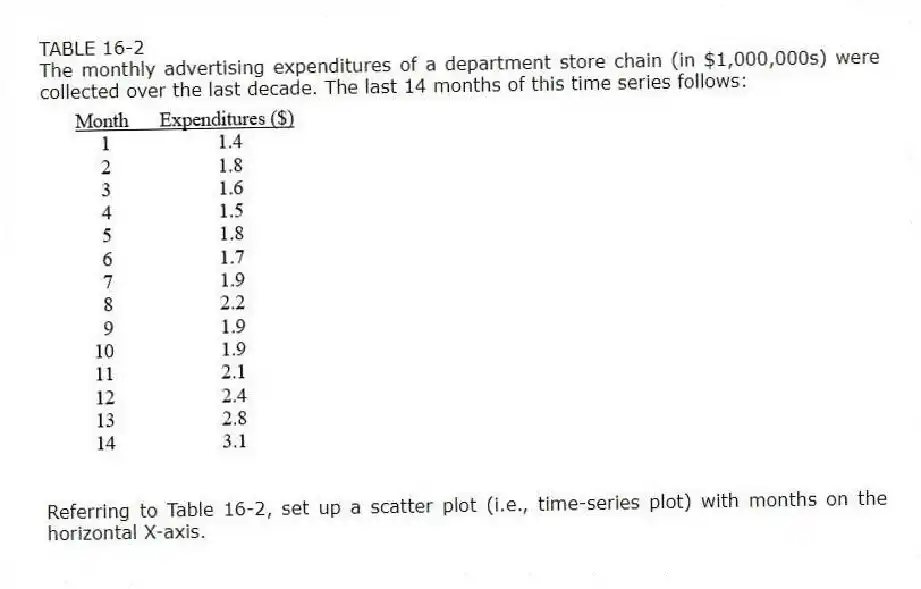 TABLE 16-2
The monthly advertising expenditures of a department store chain (in \$1,000,000s) were collected over the last decade. The last 14 months of this time series follows:

| Month | Expenditures (\$) |
|---|---|
| 1 | 1.4 |
| 2 | 1.8 |
| 3 | 1.6 |
| 4 | 1.5 |
| 5 | 1.8 |
| 6 | 1.7 |
| 7 | 1.9 |
| 8 | 2.2 |
| 9 | 1.9 |
| 10 | 1.9 |
| 11 | 2.1 |
| 12 | 2.4 |
| 13 | 2.8 |
| 14 | 3.1 |

Referring to Table 16-2, set up a scatter plot (i.e., time-series plot) with months on the horizontal X-axis.